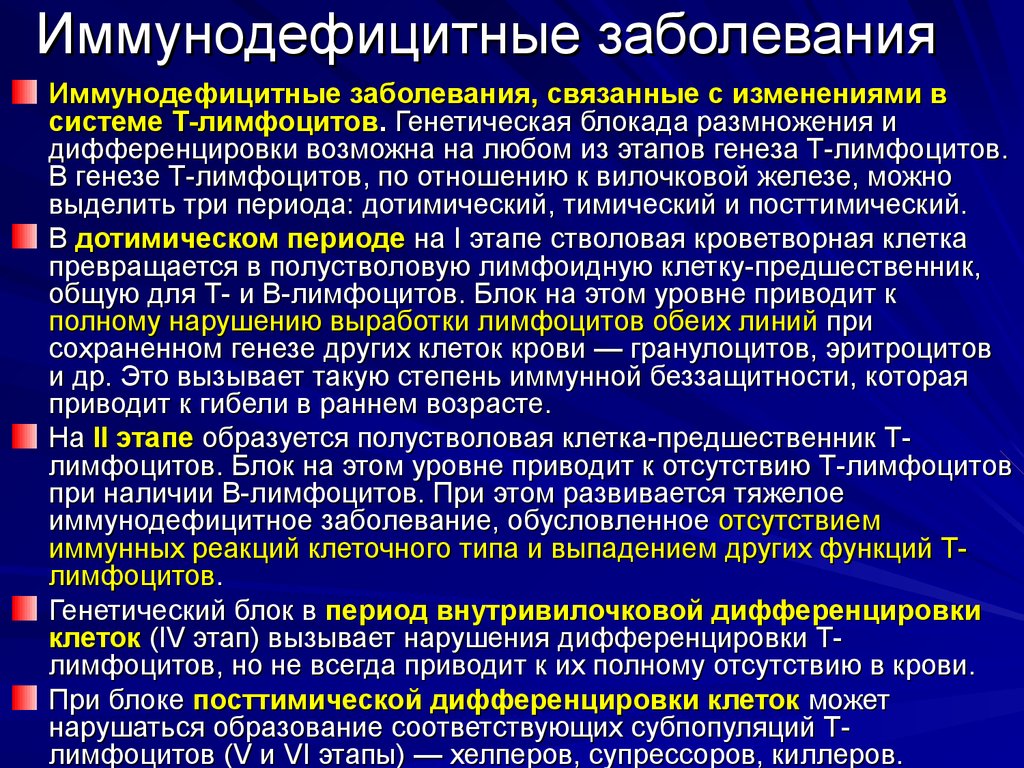 Иммунодефицитные заболевания

Иммунодефицитные заболевания, связанные с изменениями в системе Т-лимфоцитов. Генетическая блокада размножения и дифференцировки возможна на любом из этапов генеза Т-лимфоцитов. В генезе Т-лимфоцитов, по отношению к вилочковой железе, можно выделить три периода: дотимический, тимический и посттимический.

В дотимическом периоде на I этапе стволовая кроветворная клетка превращается в полустволовую лимфоидную клетку-предшественник, общую для Т- и В-лимфоцитов. Блок на этом уровне приводит к полному нарушению выработки лимфоцитов обеих линий при сохраненном генезе других клеток крови — гранулоцитов, эритроцитов и др. Это вызывает такую степень иммунной беззащитности, которая приводит к гибели в раннем возрасте.

На II этапе образуется полустволовая клетка-предшественник Т-лимфоцитов. Блок на этом уровне приводит к отсутствию Т-лимфоцитов при наличии В-лимфоцитов. При этом развивается тяжелое иммунодефицитное заболевание, обусловленное отсутствием иммунных реакций клеточного типа и выпадением других функций Т-лимфоцитов.

Генетический блок в период внутривилочковой дифференцировки клеток (IV этап) вызывает нарушения дифференцировки Т-лимфоцитов, но не всегда приводит к их полному отсутствию в крови.

При блоке посттимической дифференцировки клеток может нарушаться образование соответствующих субпопуляций Т-лимфоцитов (V и VI этапы) — хелперов, супрессоров, киллеров.